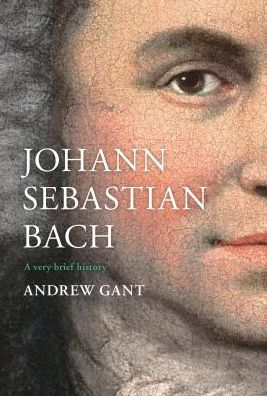 JOHANN SEBASTIAN BACH

A very brief history

ANDREW GANT